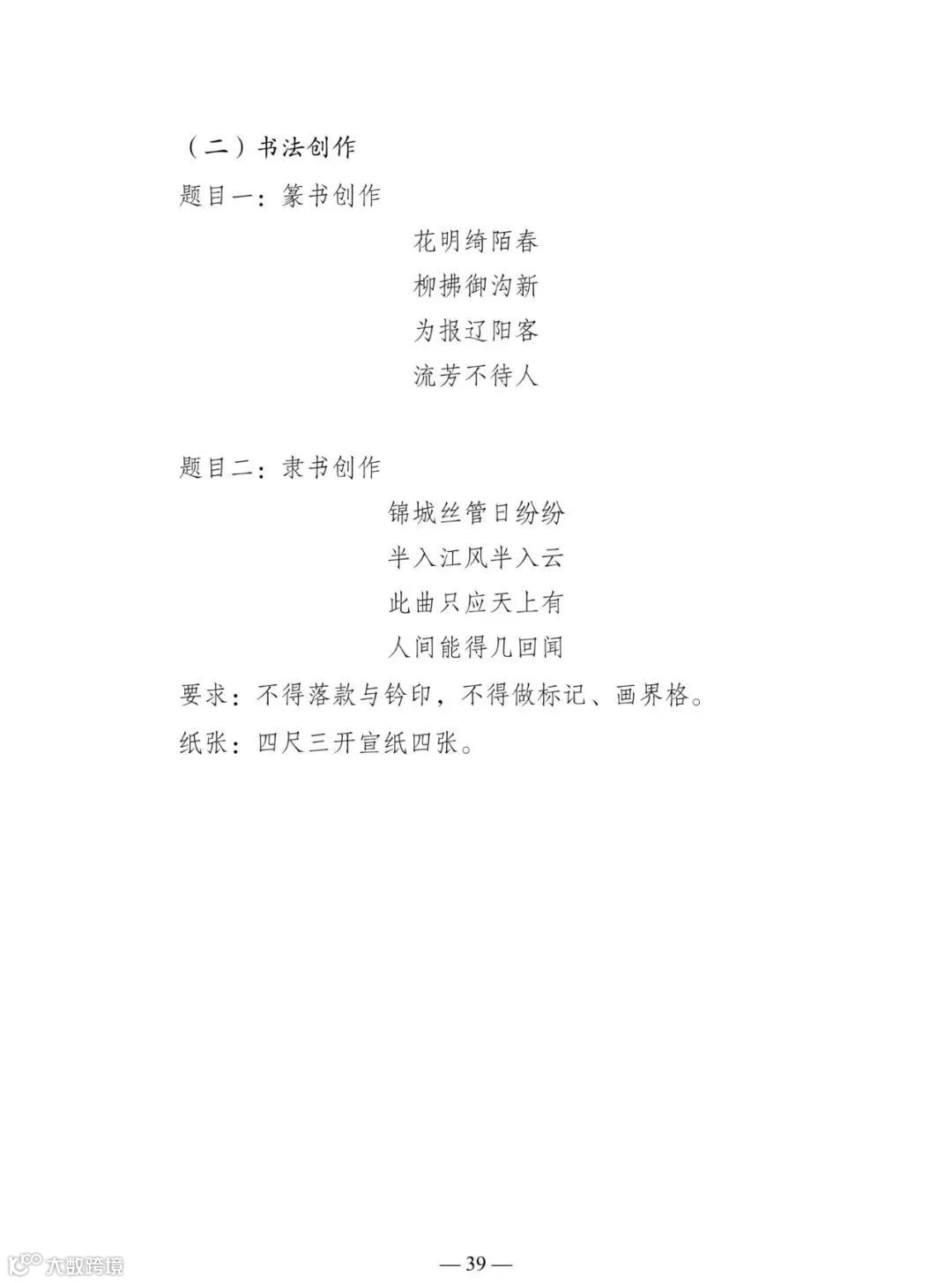 （二）书法创作

题目一：篆书创作

花明绮陌春
柳拂御沟新
为报辽阳客
流芳不待人

题目二：隶书创作

锦城丝管日纷纷
半入江风半入云
此曲只应天上有
人间能得几回闻

要求：不得落款与钤印，不得做标记、画界格。

纸张：四尺三开宣纸四张。

— 39 —

大数跨境